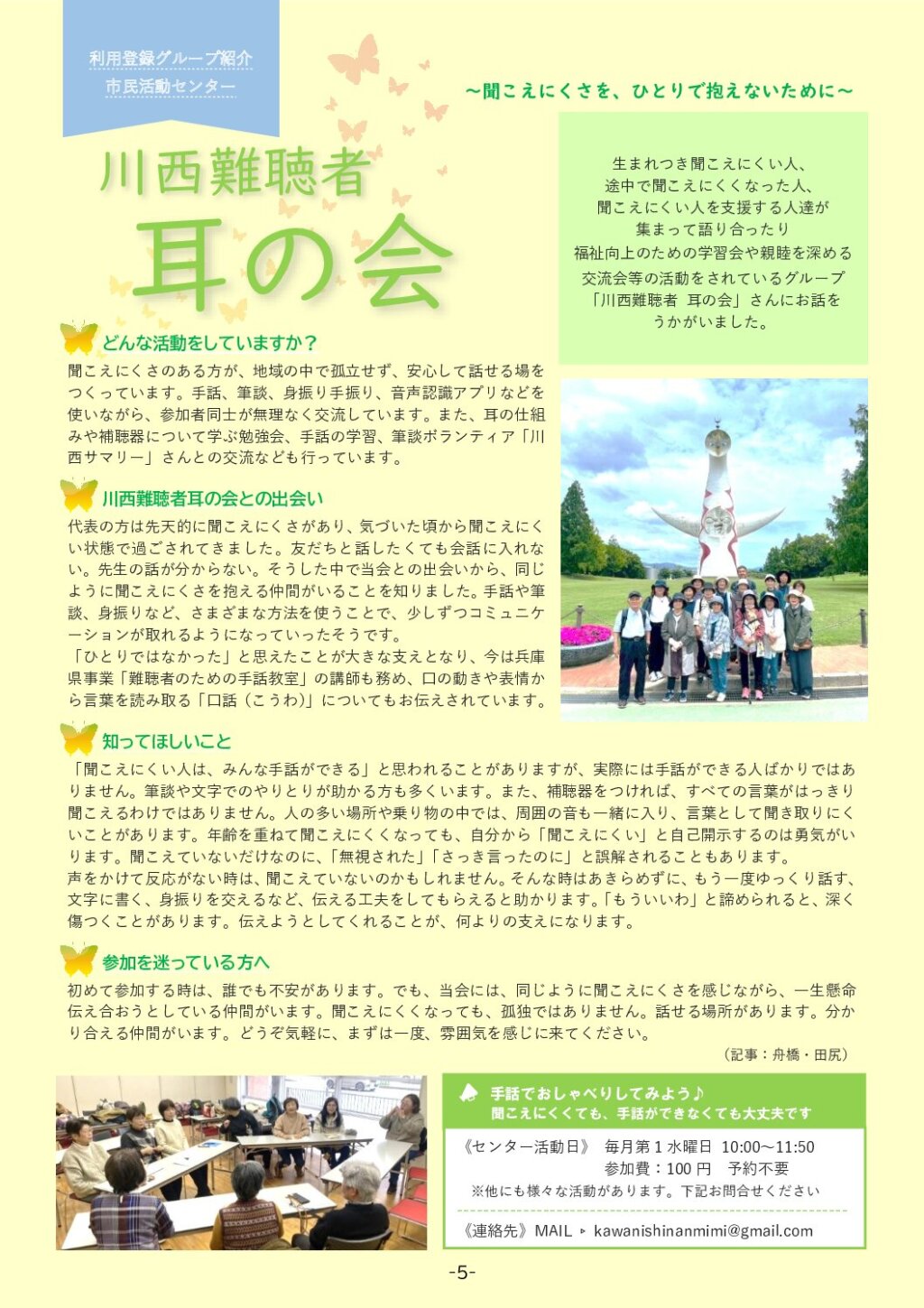 利用登録グループ紹介
市民活動センター

～聞こえにくさを、ひとりで抱えないために～

川西難聴者
耳の会

生まれつき聞こえにくい人、
途中で聞こえにくくなった人、
聞こえにくい人を支援する人達が
集まって語り合ったり
福祉向上のための学習会や親睦を深める
交流会等の活動をされているグループ
「川西難聴者 耳の会」さんにお話を
うかがいました。

どんな活動をしていますか？

聞こえにくさのある方が、地域の中で孤立せず、安心して話せる場をつくっています。手話、筆談、身振り手振り、音声認識アプリなどを使いながら、参加者同士が無理なく交流しています。また、耳の仕組みや補聴器について学ぶ勉強会、手話の学習、筆談ボランティア「川西サマリー」さんとの交流なども行っています。

川西難聴者耳の会との出会い

代表の方は先天的に聞こえにくさがあり、気づいた頃から聞こえにくい状態で過ごされてきました。友だちと話したくても会話に入れない。先生の話が分からない。そうした中で当会との出会いから、同じように聞こえにくさを抱える仲間がいることを知りました。手話や筆談、身振りなど、さまざまな方法を使うことで、少しずつコミュニケーションが取れるようになっていったそうです。
「ひとりではなかった」と思えたことが大きな支えとなり、今は兵庫県事業「難聴者のための手話教室」の講師も務め、口の動きや表情から言葉を読み取る「口話（こうわ）」についてもお伝えされています。

知ってほしいこと

「聞こえにくい人は、みんな手話ができる」と思われることがありますが、実際には手話ができる人ばかりではありません。筆談や文字でのやりとりが助かる方も多くいます。また、補聴器をつければ、すべての言葉がはっきり聞こえるわけではありません。人の多い場所や乗り物の中では、周囲の音も一緒に入り、言葉として聞き取りにくいことがあります。年齢を重ねて聞こえにくくなっても、自分から「聞こえにくい」と自己開示するのは勇気がいります。聞こえていないだけなのに、「無視された」「さっき言ったのに」と誤解されることもあります。
声をかけて反応がない時は、聞こえていないのかもしれません。そんな時はあきらめずに、もう一度ゆっくり話す、文字に書く、身振りを交えるなど、伝える工夫をしてもらえると助かります。「もういいわ」と諦められると、深く傷つくことがあります。伝えようとしてくれることが、何よりの支えになります。

参加を迷っている方へ

初めて参加する時は、誰でも不安があります。でも、当会には、同じように聞こえにくさを感じながら、一生懸命伝え合おうとしている仲間がいます。聞こえにくくなっても、孤独ではありません。話せる場所があります。分かり合える仲間がいます。どうぞ気軽に、まずは一度、雰囲気を感じに来てください。

（記事：舟橋・田尻）

手話でおしゃべりしてみよう♪
聞こえにくくても、手話ができなくても大丈夫です

《センター活動日》 毎月第1水曜日 10:00～11:50
参加費：100円 予約不要
※他にも様々な活動があります。下記お問合せください

《連絡先》MAIL ▸ kawanishinanmimi@gmail.com

-5-